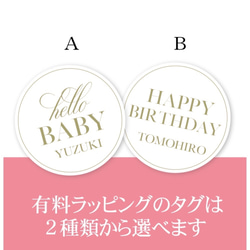 A

B

hello
BABY
YUZUKI

HAPPY
BIRTHDAY
TOMOHIRO

有料ラッピングのタグは
２種類から選べます